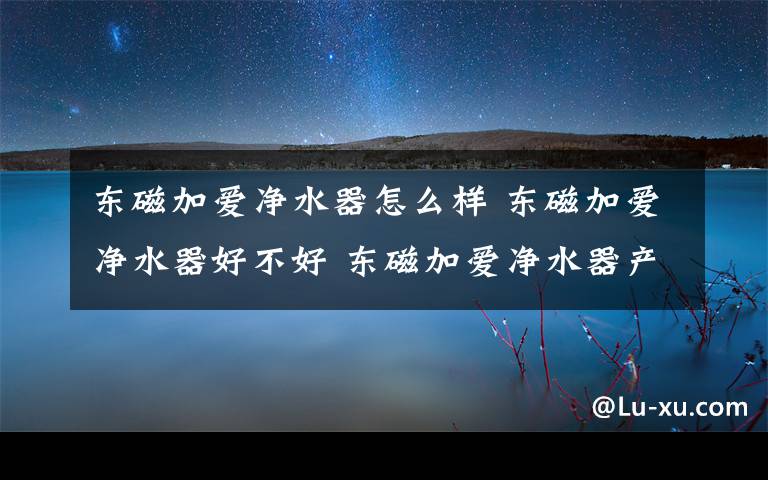 东磁加爱净水器怎么样 东磁加爱净水器好不好 东磁加爱净水器产

@Lu-xu.com